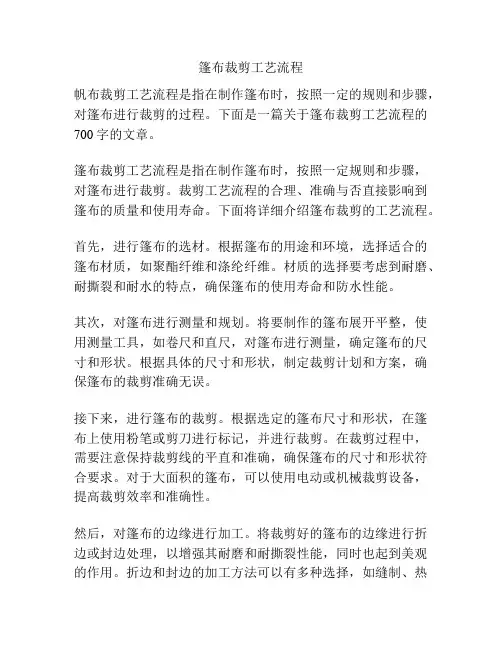 篷布裁剪工艺流程

帆布裁剪工艺流程是指在制作篷布时，按照一定的规则和步骤，对篷布进行裁剪的过程。下面是一篇关于篷布裁剪工艺流程的700字的文章。

篷布裁剪工艺流程是指在制作篷布时，按照一定规则和步骤，对篷布进行裁剪。裁剪工艺流程的合理、准确与否直接影响到篷布的质量和使用寿命。下面将详细介绍篷布裁剪的工艺流程。

首先，进行篷布的选材。根据篷布的用途和环境，选择适合的篷布材质，如聚酯纤维和涤纶纤维。材质的选择要考虑到耐磨、耐撕裂和耐水的特点，确保篷布的使用寿命和防水性能。

其次，对篷布进行测量和规划。将要制作的篷布展开平整，使用测量工具，如卷尺和直尺，对篷布进行测量，确定篷布的尺寸和形状。根据具体的尺寸和形状，制定裁剪计划和方案，确保篷布的裁剪准确无误。

接下来，进行篷布的裁剪。根据选定的篷布尺寸和形状，在篷布上使用粉笔或剪刀进行标记，并进行裁剪。在裁剪过程中，需要注意保持裁剪线的平直和准确，确保篷布的尺寸和形状符合要求。对于大面积的篷布，可以使用电动或机械裁剪设备，提高裁剪效率和准确性。

然后，对篷布的边缘进行加工。将裁剪好的篷布的边缘进行折边或封边处理，以增强其耐磨和耐撕裂性能，同时也起到美观的作用。折边和封边的加工方法可以有多种选择，如缝制、热